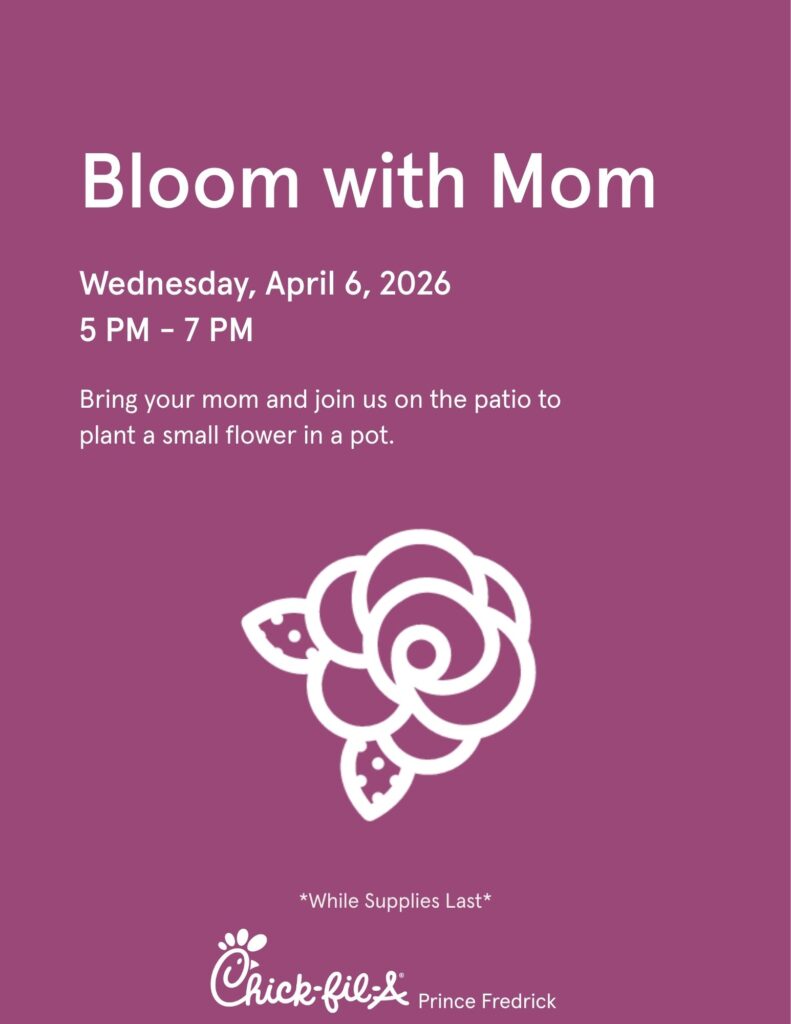 Bloom with Mom

Wednesday, April 6, 2026
5 PM - 7 PM

Bring your mom and join us on the patio to plant a small flower in a pot.

*While Supplies Last*

Chick-fil-A® Prince Fredrick